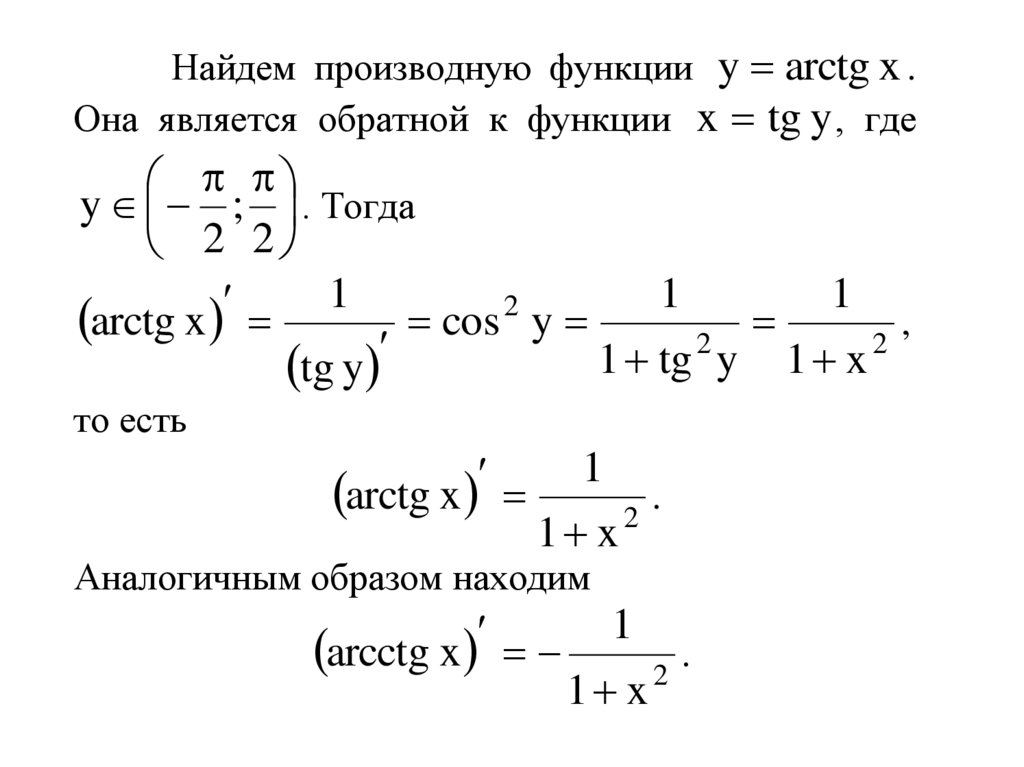 Найдем производную функции $y = \operatorname{arctg} x$. Она является обратной к функции $x = \operatorname{tg} y$, где $y \in \left(-\frac{\pi}{2}; \frac{\pi}{2}\right)$. Тогда

$(\operatorname{arctg} x)' = \frac{1}{(\operatorname{tg} y)'} = \cos^2 y = \frac{1}{1 + \operatorname{tg}^2 y} = \frac{1}{1 + x^2}$,

то есть

$(\operatorname{arctg} x)' = \frac{1}{1 + x^2}$.

Аналогичным образом находим

$(\operatorname{arcctg} x)' = -\frac{1}{1 + x^2}$.